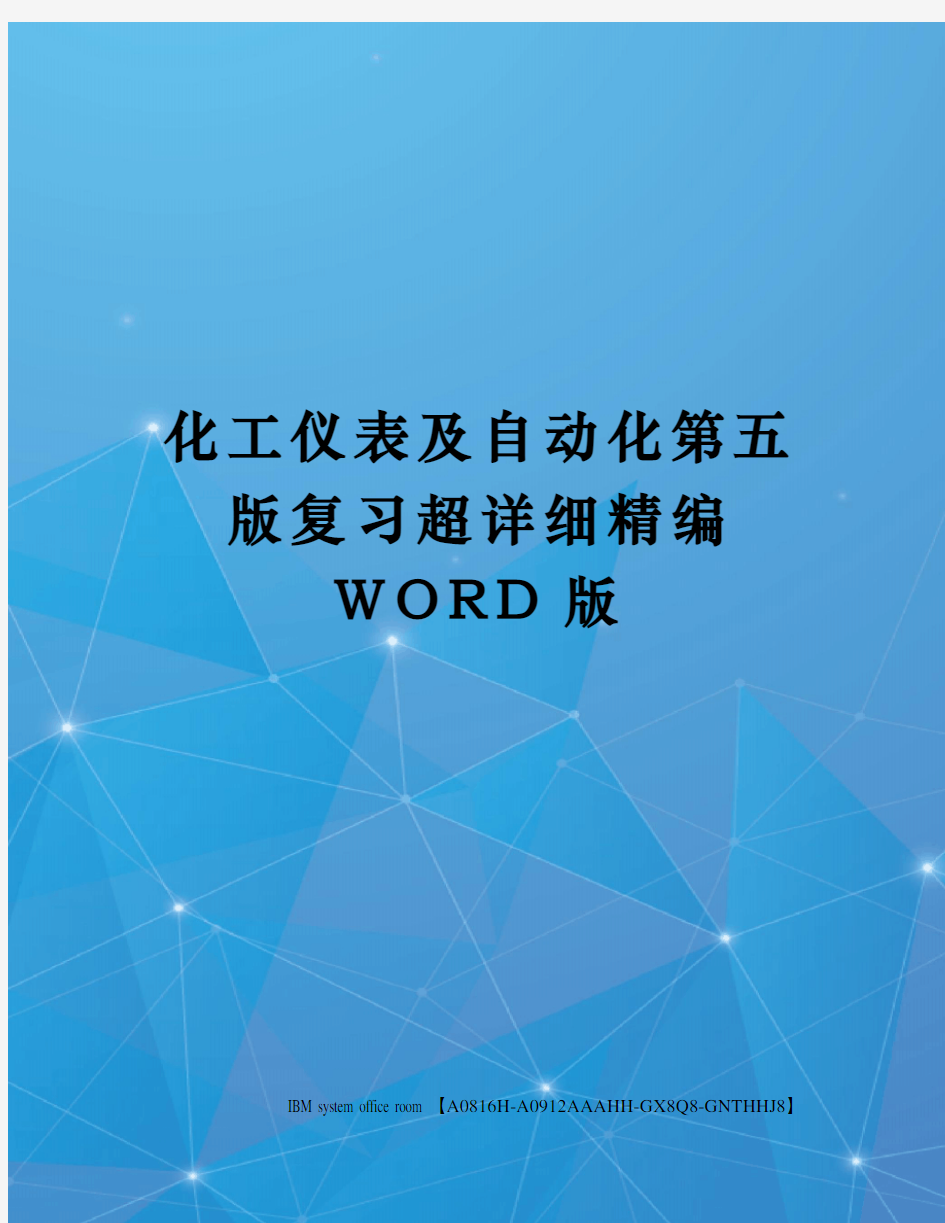 化工仪表及自动化第五版复习超详细精编WORD版

IBM system office room 【A0816H-A0912AAAHH-GX8Q8-GNTHHJ8】